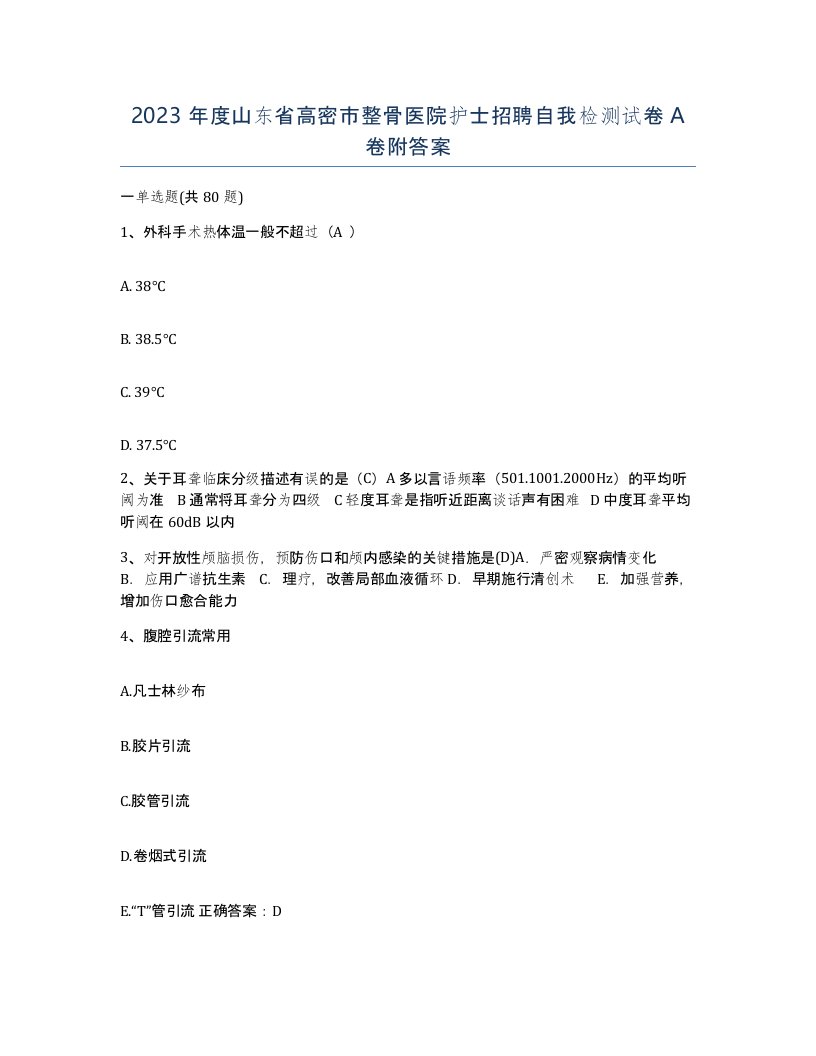 2023 年度山东省高密市整骨医院护士招聘自我检测试卷 A 卷附答案

一单选题(共 80 题)

1、外科手术热体温一般不超过（A ）

A. 38℃

B. 38.5℃

C. 39℃

D. 37.5℃

2、关于耳聋临床分级描述有误的是（C）A 多以言语频率（501.1001.2000Hz）的平均听阈为准 B 通常将耳聋分为四级 C 轻度耳聋是指听近距离谈话声有困难 D 中度耳聋平均听阈在 60dB 以内

3、对开放性颅脑损伤，预防伤口和颅内感染的关键措施是(D)A. 严密观察病情变化 B. 应用广谱抗生素 C. 理疗，改善局部血液循环 D. 早期施行清创术 E. 加强营养，增加伤口愈合能力

4、腹腔引流常用

A.凡士林纱布

B.胶片引流

C.胶管引流

D.卷烟式引流

E.“T”管引流 正确答案：D